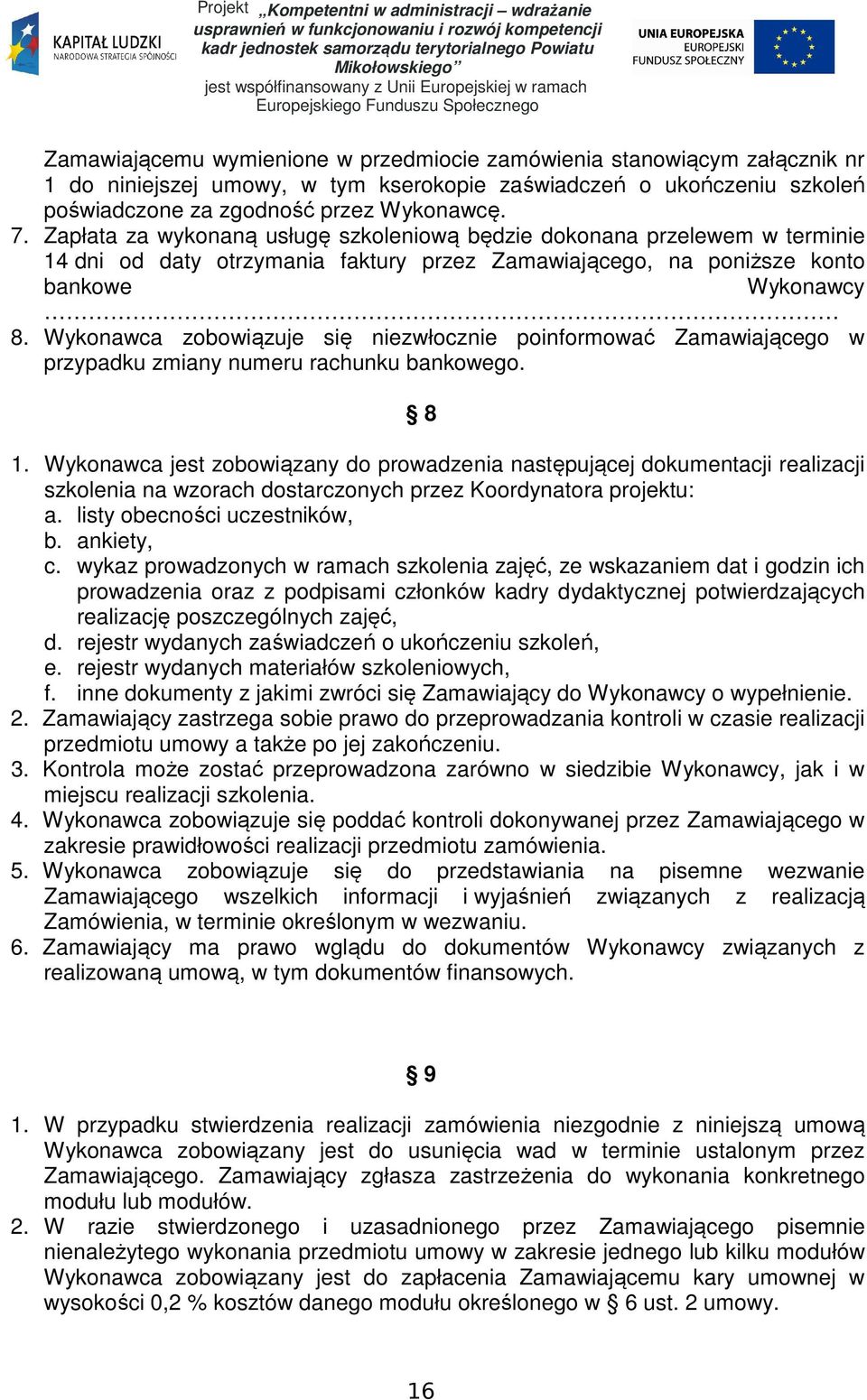 KAPITAŁ LUDZKI
NARODOWA STRATEGIA SPÓJNOŚCI

Projekt „Kompetentni w administracji – wdrażanie usprawnień w funkcjonowaniu i rozwój kompetencji kadr jednostek samorządu terytorialnego Powiatu Mikołowskiego” jest współfinansowany z Unii Europejskiej w ramach Europejskiego Funduszu Społecznego

UNIA EUROPEJSKA
EUROPEJSKI FUNDUSZ SPOŁECZNY

Zamawiającemu wymienione w przedmiocie zamówienia stanowiącym załącznik nr 1 do niniejszej umowy, w tym kserokopie zaświadczeń o ukończeniu szkoleń poświadczone za zgodność przez Wykonawcę.
7. Zapłata za wykonaną usługę szkoleniową będzie dokonana przelewem w terminie 14 dni od daty otrzymania faktury przez Zamawiającego, na poniższe konto bankowe Wykonawcy ……………………………………………………………………………………
8. Wykonawca zobowiązuje się niezwłocznie poinformować Zamawiającego w przypadku zmiany numeru rachunku bankowego.

§ 8

1. Wykonawca jest zobowiązany do prowadzenia następującej dokumentacji realizacji szkolenia na wzorach dostarczonych przez Koordynatora projektu:
a. listy obecności uczestników,
b. ankiety,
c. wykaz prowadzonych w ramach szkolenia zajęć, ze wskazaniem dat i godzin ich prowadzenia oraz z podpisami członków kadry dydaktycznej potwierdzających realizację poszczególnych zajęć,
d. rejestr wydanych zaświadczeń o ukończeniu szkoleń,
e. rejestr wydanych materiałów szkoleniowych,
f. inne dokumenty z jakimi zwróci się Zamawiający do Wykonawcy o wypełnienie.
2. Zamawiający zastrzega sobie prawo do przeprowadzania kontroli w czasie realizacji przedmiotu umowy a także po jej zakończeniu.
3. Kontrola może zostać przeprowadzona zarówno w siedzibie Wykonawcy, jak i w miejscu realizacji szkolenia.
4. Wykonawca zobowiązuje się poddać kontroli dokonywanej przez Zamawiającego w zakresie prawidłowości realizacji przedmiotu zamówienia.
5. Wykonawca zobowiązuje się do przedstawiania na pisemne wezwanie Zamawiającego wszelkich informacji i wyjaśnień związanych z realizacją Zamówienia, w terminie określonym w wezwaniu.
6. Zamawiający ma prawo wglądu do dokumentów Wykonawcy związanych z realizowaną umową, w tym dokumentów finansowych.

§ 9

1. W przypadku stwierdzenia realizacji zamówienia niezgodnie z niniejszą umową Wykonawca zobowiązany jest do usunięcia wad w terminie ustalonym przez Zamawiającego. Zamawiający zgłasza zastrzeżenia do wykonania konkretnego modułu lub modułów.
2. W razie stwierdzonego i uzasadnionego przez Zamawiającego pisemnie nienależytego wykonania przedmiotu umowy w zakresie jednego lub kilku modułów Wykonawca zobowiązany jest do zapłacenia Zamawiającemu kary umownej w wysokości 0,2 % kosztów danego modułu określonego w § 6 ust. 2 umowy.

16